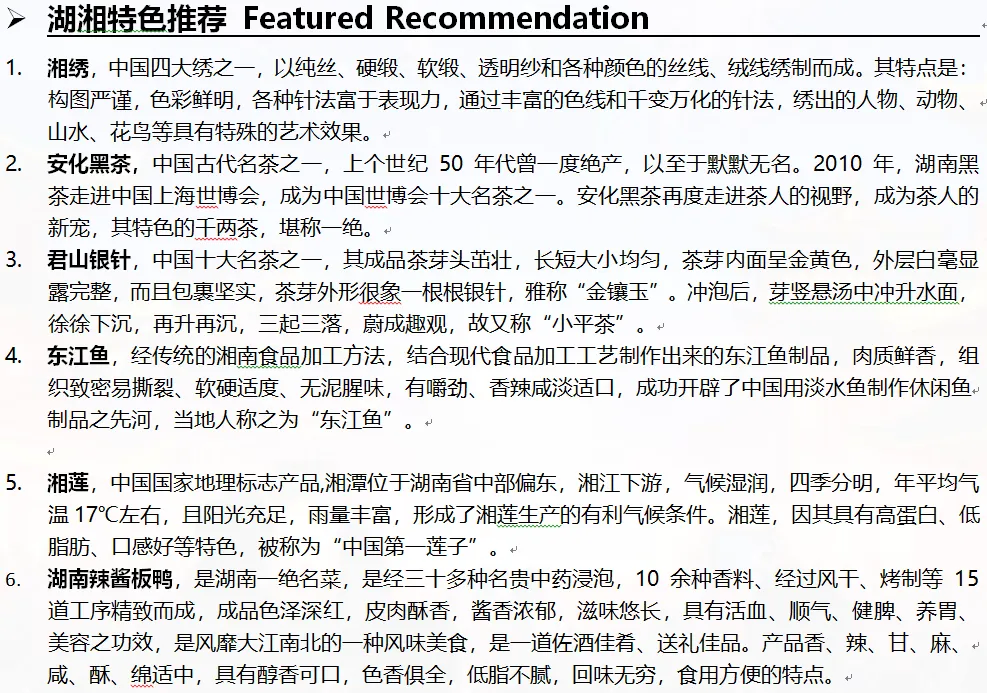 ➢ 湖湘特色推荐 Featured Recommendation

1. 湘绣，中国四大绣之一，以纯丝、硬缎、软缎、透明纱和各种颜色的丝线、绒线绣制而成。其特点是：构图严谨，色彩鲜明，各种针法富于表现力，通过丰富的色线和千变万化的针法，绣出的人物、动物、山水、花鸟等具有特殊的艺术效果。

2. 安化黑茶，中国古代名茶之一，上个世纪 50 年代曾一度绝产，以至于默默无名。2010 年，湖南黑茶走进中国上海世博会，成为中国世博会十大名茶之一。安化黑茶再度走进茶人的视野，成为茶人的新宠，其特色的千两茶，堪称一绝。

3. 君山银针，中国十大名茶之一，其成品茶芽头茁壮，长短大小均匀，茶芽内面呈金黄色，外层白毫显露完整，而且包裹坚实，茶芽外形很象一根根银针，雅称“金镶玉”。冲泡后，芽竖悬汤中冲升水面，徐徐下沉，再升再沉，三起三落，蔚成趣观，故又称“小平茶”。

4. 东江鱼，经传统的湘南食品加工方法，结合现代食品加工工艺制作出来的东江鱼制品，肉质鲜香，组织致密易撕裂、软硬适度、无泥腥味，有嚼劲、香辣咸淡适口，成功开辟了中国用淡水鱼制作休闲鱼制品之先河，当地人称之为“东江鱼”。

5. 湘莲，中国国家地理标志产品,湘潭位于湖南省中部偏东，湘江下游，气候湿润，四季分明，年平均气温 17℃左右，且阳光充足，雨量丰富，形成了湘莲生产的有利气候条件。湘莲，因其具有高蛋白、低脂肪、口感好等特色，被称为“中国第一莲子”。

6. 湖南辣酱板鸭，是湖南一绝名菜，是经三十多种名贵中药浸泡，10 余种香料、经过风干、烤制等 15 道工序精致而成，成品色泽深红，皮肉酥香，酱香浓郁，滋味悠长，具有活血、顺气、健脾、养胃、美容之功效，是风靡大江南北的一种风味美食，是一道佐酒佳肴、送礼佳品。产品香、辣、甘、麻、咸、酥、绵适中，具有醇香可口，色香俱全，低脂不腻，回味无穷，食用方便的特点。